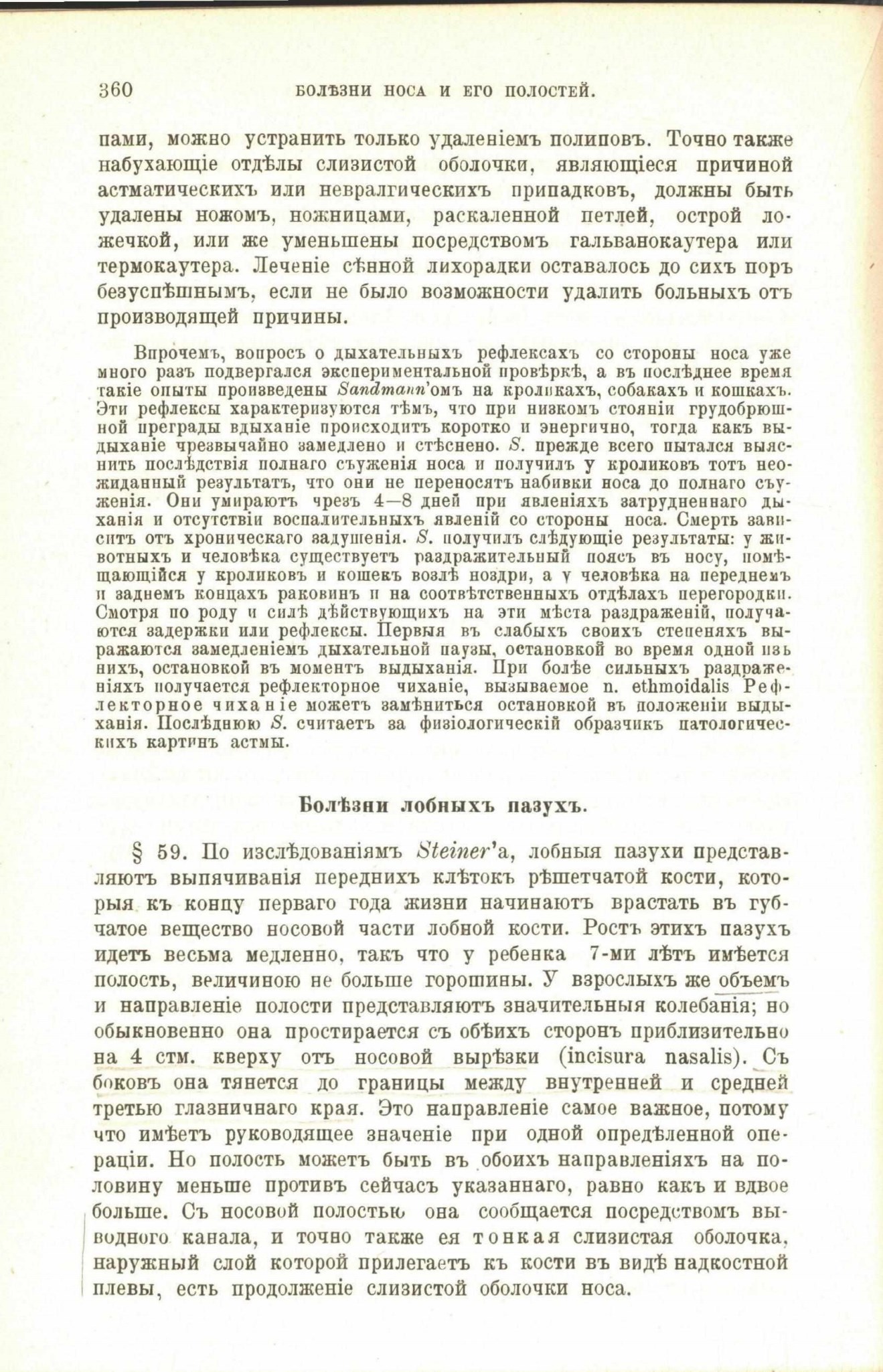 360 БОЛѢЗНИ НОСА И ЕГО ПОЛОСТЕЙ.

пами, можно устранить только удаленіемъ полиповъ. Точно также набухающіе отдѣлы слизистой оболочки, являющіеся причиной астматическихъ или невралгическихъ припадковъ, должны быть удалены ножомъ, ножницами, раскаленной петлей, острой ложечкой, или же уменьшены посредствомъ гальванокаутера или термокаутера. Леченіе сѣнной лихорадки оставалось до сихъ поръ безуспѣшнымъ, если не было возможности удалить больныхъ отъ производящей причины.

Впрочемъ, вопросъ о дыхательныхъ рефлексахъ со стороны носа уже много разъ подвергался экспериментальной провѣркѣ, а въ послѣднее время такіе опыты произведены Sandmann'омъ на кроликахъ, собакахъ и кошкахъ. Эти рефлексы характеризуются тѣмъ, что при низкомъ стояніи грудобрюшной преграды вдыханіе происходитъ коротко и энергично, тогда какъ выдыханіе чрезвычайно замедлено и стѣснено. S. прежде всего пытался выяснить послѣдствія полнаго съуженія носа и получилъ у кроликовъ тотъ неожиданный результатъ, что они не переносятъ набивки носа до полнаго съуженія. Они умираютъ чрезъ 4—8 дней при явленіяхъ затрудненнаго дыханія и отсутствіи воспалительныхъ явленій со стороны носа. Смерть зависитъ отъ хроническаго задушенія. S. получилъ слѣдующіе результаты: у животныхъ и человѣка существуетъ раздражительный поясъ въ носу, помѣщающійся у кроликовъ и кошекъ возлѣ ноздри, а у человѣка на переднемъ и заднемъ концахъ раковинъ и на соотвѣтственныхъ отдѣлахъ перегородки. Смотря по роду и силѣ дѣйствующихъ на эти мѣста раздраженій, получаются задержки или рефлексы. Первыя въ слабыхъ своихъ степеняхъ выражаются замедленіемъ дыхательной паузы, остановкой во время одной изъ нихъ, остановкой въ моментъ выдыханія. При болѣе сильныхъ раздраженіяхъ получается рефлекторное чиханіе, вызываемое n. ethmoidalis Рефлекторное чиханіе можетъ замѣниться остановкой въ положеніи выдыханія. Послѣднюю S. считаетъ за физіологическій образчикъ патологическихъ картинъ астмы.

Болѣзни лобныхъ пазухъ.

§ 59. По изслѣдованіямъ Steiner'а, лобныя пазухи представляютъ выпячиванія переднихъ клѣтокъ рѣшетчатой кости, которыя къ концу перваго года жизни начинаютъ врастать въ губчатое вещество носовой части лобной кости. Ростъ этихъ пазухъ идетъ весьма медленно, такъ что у ребенка 7-ми лѣтъ имѣется полость, величиною не больше горошины. У взрослыхъ же объемъ и направленіе полости представляютъ значительныя колебанія; но обыкновенно она простирается съ обѣихъ сторонъ приблизительно на 4 стм. кверху отъ носовой вырѣзки (incisura nasalis). Съ боковъ она тянется до границы между внутренней и средней третью глазничнаго края. Это направленіе самое важное, потому что имѣетъ руководящее значеніе при одной опредѣленной операціи. Но полость можетъ быть въ обоихъ направленіяхъ на половину меньше противъ сейчасъ указаннаго, равно какъ и вдвое больше. Съ носовой полостью она сообщается посредствомъ выводного канала, и точно также ея тонкая слизистая оболочка, наружный слой которой прилегаетъ къ кости въ видѣ надкостной плевы, есть продолженіе слизистой оболочки носа.